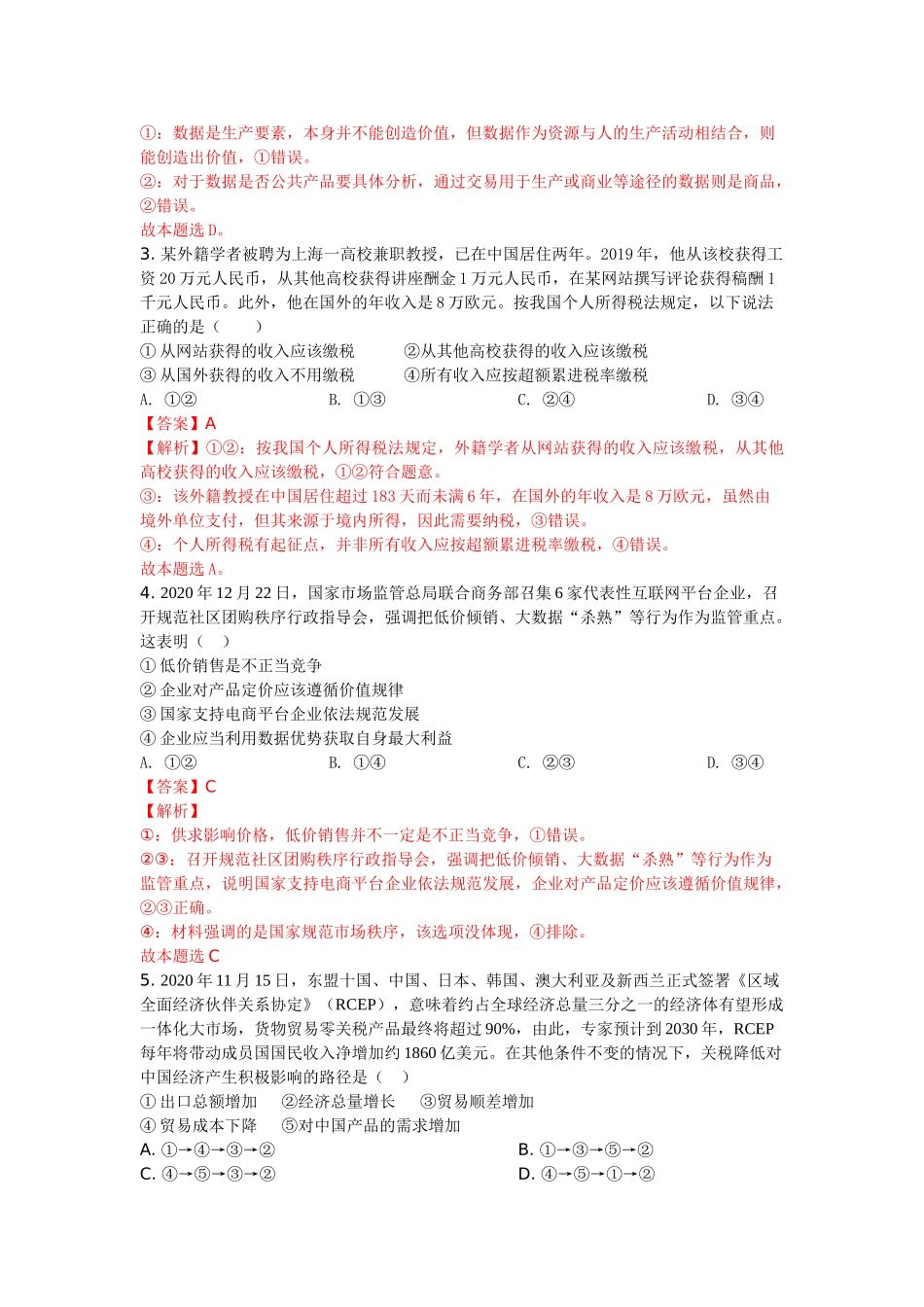 ①：数据是生产要素，本身并不能创造价值，但数据作为资源与人的生产活动相结合，则能创造出价值，①错误。
②：对于数据是否公共产品要具体分析，通过交易用于生产或商业等途径的数据则是商品，②错误。
故本题选 D。
3. 某外籍学者被聘为上海一高校兼职教授，已在中国居住两年。2019 年，他从该校获得工资 20 万元人民币，从其他高校获得讲座酬金 1 万元人民币，在某网站撰写评论获得稿酬 1 千元人民币。此外，他在国外的年收入是 8 万欧元。按我国个人所得税法规定，以下说法正确的是（　　）
① 从网站获得的收入应该缴税　　②从其他高校获得的收入应该缴税
③ 从国外获得的收入不用缴税　　④所有收入应按超额累进税率缴税
A. ①②　　B. ①③　　C. ②④　　D. ③④
【答案】A
【解析】①②：按我国个人所得税法规定，外籍学者从网站获得的收入应该缴税，从其他高校获得的收入应该缴税，①②符合题意。
③：该外籍教授在中国居住超过 183 天而未满 6 年，在国外的年收入是 8 万欧元，虽然由境外单位支付，但其来源于境内所得，因此需要纳税，③错误。
④：个人所得税有起征点，并非所有收入应按超额累进税率缴税，④错误。
故本题选 A。
4. 2020 年 12 月 22 日，国家市场监管总局联合商务部召集 6 家代表性互联网平台企业，召开规范社区团购秩序行政指导会，强调把低价倾销、大数据“杀熟”等行为作为监管重点。这表明（　）
① 低价销售是不正当竞争
② 企业对产品定价应该遵循价值规律
③ 国家支持电商平台企业依法规范发展
④ 企业应当利用数据优势获取自身最大利益
A. ①②　　B. ①④　　C. ②③　　D. ③④
【答案】C
【解析】
①：供求影响价格，低价销售并不一定是不正当竞争，①错误。
②③：召开规范社区团购秩序行政指导会，强调把低价倾销、大数据“杀熟”等行为作为监管重点，说明国家支持电商平台企业依法规范发展，企业对产品定价应该遵循价值规律，②③正确。
④：材料强调的是国家规范市场秩序，该选项没体现，④排除。
故本题选 C
5. 2020 年 11 月 15 日，东盟十国、中国、日本、韩国、澳大利亚及新西兰正式签署《区域全面经济伙伴关系协定》（RCEP），意味着约占全球经济总量三分之一的经济体有望形成一体化大市场，货物贸易零关税产品最终将超过 90%，由此，专家预计到 2030 年，RCEP 每年将带动成员国国民收入净增加约 1860 亿美元。在其他条件不变的情况下，关税降低对中国经济产生积极影响的路径是（　）
① 出口总额增加　②经济总量增长　③贸易顺差增加
④ 贸易成本下降　⑤对中国产品的需求增加
A. ①→④→③→②　　B. ①→③→⑤→②
C. ④→⑤→③→②　　D. ④→⑤→①→②